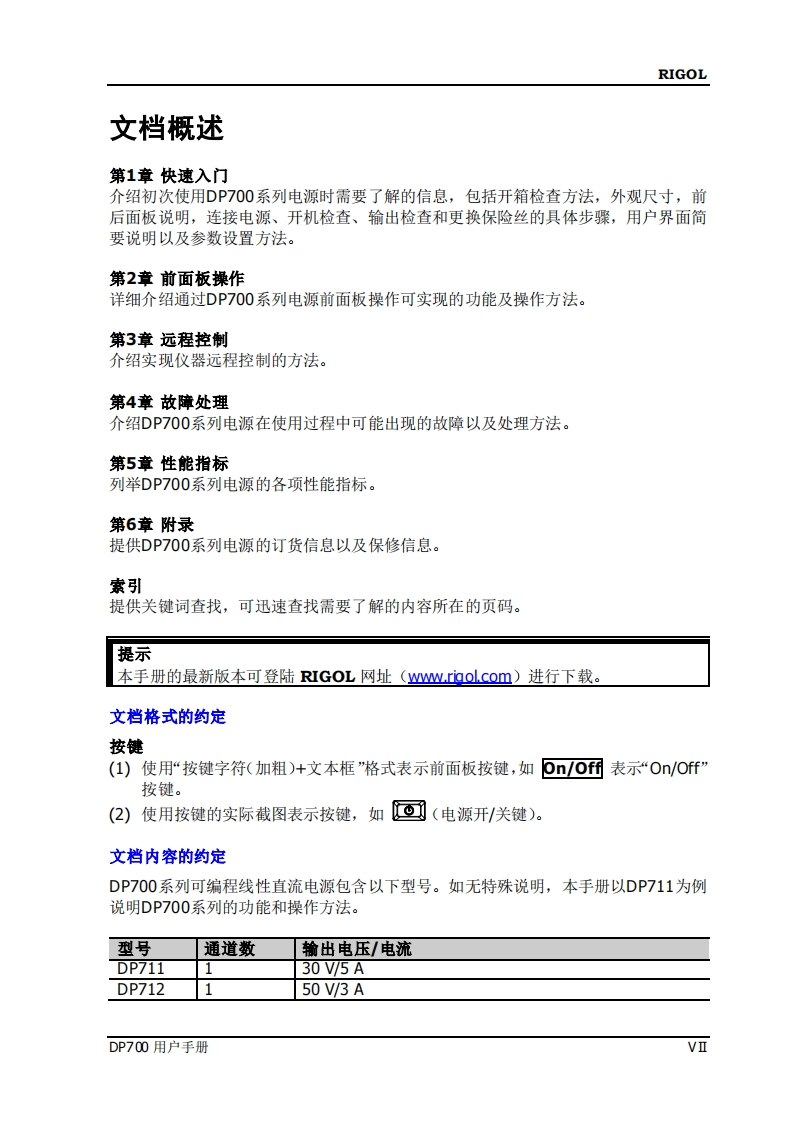 RIGOL

文档概述

第1章 快速入门
介绍初次使用DP700系列电源时需要了解的信息，包括开箱检查方法，外观尺寸，前后面板说明，连接电源、开机检查、输出检查和更换保险丝的具体步骤，用户界面简要说明以及参数设置方法。

第2章 前面板操作
详细介绍通过DP700系列电源前面板操作可实现的功能及操作方法。

第3章 远程控制
介绍实现仪器远程控制的方法。

第4章 故障处理
介绍DP700系列电源在使用过程中可能出现的故障以及处理方法。

第5章 性能指标
列举DP700系列电源的各项性能指标。

第6章 附录
提供DP700系列电源的订货信息以及保修信息。

索引
提供关键词查找，可迅速查找需要了解的内容所在的页码。

提示
本手册的最新版本可登陆 RIGOL 网址（www.rigol.com）进行下载。

文档格式的约定

按键
(1) 使用“按键字符（加粗）+文本框”格式表示前面板按键，如 On/Off 表示“On/Off”按键。
(2) 使用按键的实际截图表示按键，如 （电源开/关键）。

文档内容的约定

DP700系列可编程线性直流电源包含以下型号。如无特殊说明，本手册以DP711为例说明DP700系列的功能和操作方法。

| 型号 | 通道数 | 输出电压/电流 |
|---|---|---|
| DP711 | 1 | 30 V/5 A |
| DP712 | 1 | 50 V/3 A |

DP700 用户手册 VII